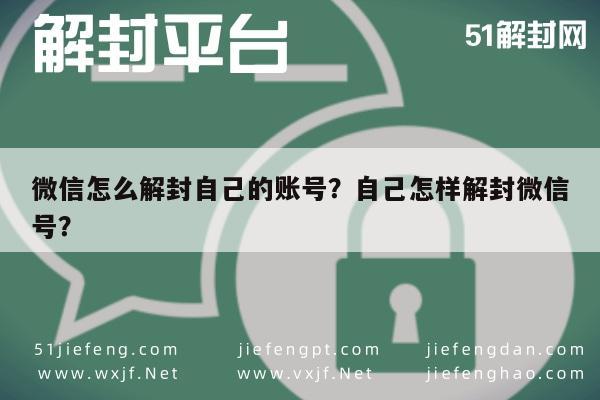 解封平台

51解封网

微信怎么解封自己的账号？自己怎样解封微信号？

51jiefeng.com
www.wxjf.Net

jiefengpt.com
www.vxjf.Net

jiefengdan.com
jiefenghao.com